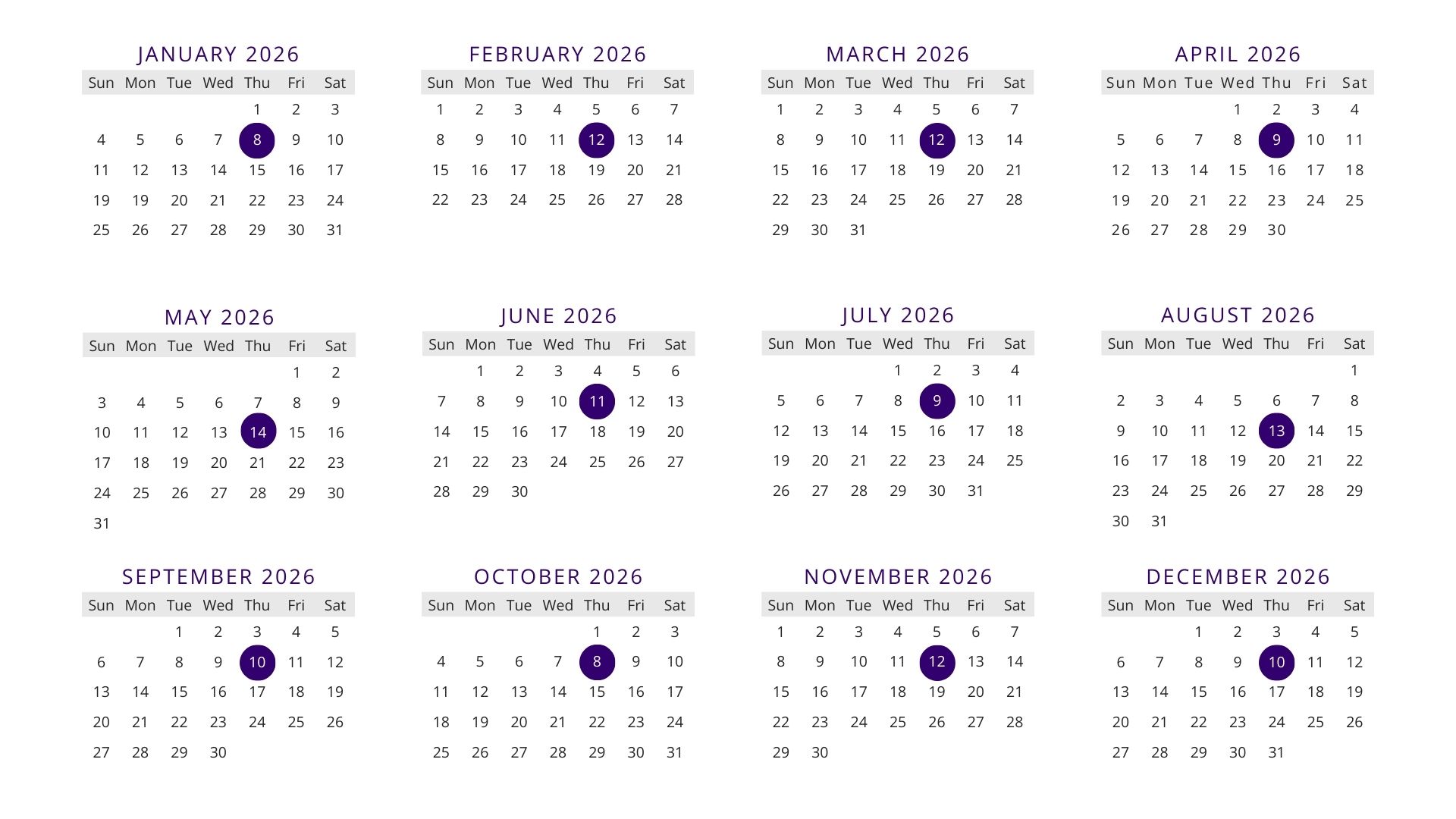 JANUARY 2026

| Sun | Mon | Tue | Wed | Thu | Fri | Sat |
|---|---|---|---|---|---|---|
| | | | | 1 | 2 | 3 |
| 4 | 5 | 6 | 7 | 8 | 9 | 10 |
| 11 | 12 | 13 | 14 | 15 | 16 | 17 |
| 19 | 19 | 20 | 21 | 22 | 23 | 24 |
| 25 | 26 | 27 | 28 | 29 | 30 | 31 |

FEBRUARY 2026

| Sun | Mon | Tue | Wed | Thu | Fri | Sat |
|---|---|---|---|---|---|---|
| 1 | 2 | 3 | 4 | 5 | 6 | 7 |
| 8 | 9 | 10 | 11 | 12 | 13 | 14 |
| 15 | 16 | 17 | 18 | 19 | 20 | 21 |
| 22 | 23 | 24 | 25 | 26 | 27 | 28 |

MARCH 2026

| Sun | Mon | Tue | Wed | Thu | Fri | Sat |
|---|---|---|---|---|---|---|
| 1 | 2 | 3 | 4 | 5 | 6 | 7 |
| 8 | 9 | 10 | 11 | 12 | 13 | 14 |
| 15 | 16 | 17 | 18 | 19 | 20 | 21 |
| 22 | 23 | 24 | 25 | 26 | 27 | 28 |
| 29 | 30 | 31 | | | | |

APRIL 2026

| Sun | Mon | Tue | Wed | Thu | Fri | Sat |
|---|---|---|---|---|---|---|
| | | | 1 | 2 | 3 | 4 |
| 5 | 6 | 7 | 8 | 9 | 10 | 11 |
| 12 | 13 | 14 | 15 | 16 | 17 | 18 |
| 19 | 20 | 21 | 22 | 23 | 24 | 25 |
| 26 | 27 | 28 | 29 | 30 | | |

MAY 2026

| Sun | Mon | Tue | Wed | Thu | Fri | Sat |
|---|---|---|---|---|---|---|
| | | | | | 1 | 2 |
| 3 | 4 | 5 | 6 | 7 | 8 | 9 |
| 10 | 11 | 12 | 13 | 14 | 15 | 16 |
| 17 | 18 | 19 | 20 | 21 | 22 | 23 |
| 24 | 25 | 26 | 27 | 28 | 29 | 30 |
| 31 | | | | | | |

JUNE 2026

| Sun | Mon | Tue | Wed | Thu | Fri | Sat |
|---|---|---|---|---|---|---|
| | 1 | 2 | 3 | 4 | 5 | 6 |
| 7 | 8 | 9 | 10 | 11 | 12 | 13 |
| 14 | 15 | 16 | 17 | 18 | 19 | 20 |
| 21 | 22 | 23 | 24 | 25 | 26 | 27 |
| 28 | 29 | 30 | | | | |

JULY 2026

| Sun | Mon | Tue | Wed | Thu | Fri | Sat |
|---|---|---|---|---|---|---|
| | | | 1 | 2 | 3 | 4 |
| 5 | 6 | 7 | 8 | 9 | 10 | 11 |
| 12 | 13 | 14 | 15 | 16 | 17 | 18 |
| 19 | 20 | 21 | 22 | 23 | 24 | 25 |
| 26 | 27 | 28 | 29 | 30 | 31 | |

AUGUST 2026

| Sun | Mon | Tue | Wed | Thu | Fri | Sat |
|---|---|---|---|---|---|---|
| | | | | | | 1 |
| 2 | 3 | 4 | 5 | 6 | 7 | 8 |
| 9 | 10 | 11 | 12 | 13 | 14 | 15 |
| 16 | 17 | 18 | 19 | 20 | 21 | 22 |
| 23 | 24 | 25 | 26 | 27 | 28 | 29 |
| 30 | 31 | | | | | |

SEPTEMBER 2026

| Sun | Mon | Tue | Wed | Thu | Fri | Sat |
|---|---|---|---|---|---|---|
| | | 1 | 2 | 3 | 4 | 5 |
| 6 | 7 | 8 | 9 | 10 | 11 | 12 |
| 13 | 14 | 15 | 16 | 17 | 18 | 19 |
| 20 | 21 | 22 | 23 | 24 | 25 | 26 |
| 27 | 28 | 29 | 30 | | | |

OCTOBER 2026

| Sun | Mon | Tue | Wed | Thu | Fri | Sat |
|---|---|---|---|---|---|---|
| | | | | 1 | 2 | 3 |
| 4 | 5 | 6 | 7 | 8 | 9 | 10 |
| 11 | 12 | 13 | 14 | 15 | 16 | 17 |
| 18 | 19 | 20 | 21 | 22 | 23 | 24 |
| 25 | 26 | 27 | 28 | 29 | 30 | 31 |

NOVEMBER 2026

| Sun | Mon | Tue | Wed | Thu | Fri | Sat |
|---|---|---|---|---|---|---|
| 1 | 2 | 3 | 4 | 5 | 6 | 7 |
| 8 | 9 | 10 | 11 | 12 | 13 | 14 |
| 15 | 16 | 17 | 18 | 19 | 20 | 21 |
| 22 | 23 | 24 | 25 | 26 | 27 | 28 |
| 29 | 30 | | | | | |

DECEMBER 2026

| Sun | Mon | Tue | Wed | Thu | Fri | Sat |
|---|---|---|---|---|---|---|
| | | 1 | 2 | 3 | 4 | 5 |
| 6 | 7 | 8 | 9 | 10 | 11 | 12 |
| 13 | 14 | 15 | 16 | 17 | 18 | 19 |
| 20 | 21 | 22 | 23 | 24 | 25 | 26 |
| 27 | 28 | 29 | 30 | 31 | | |